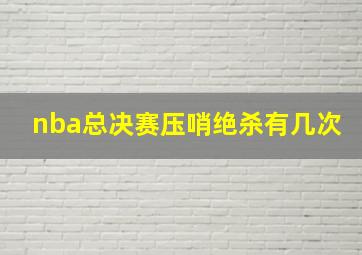 nba总决赛压哨绝杀有几次